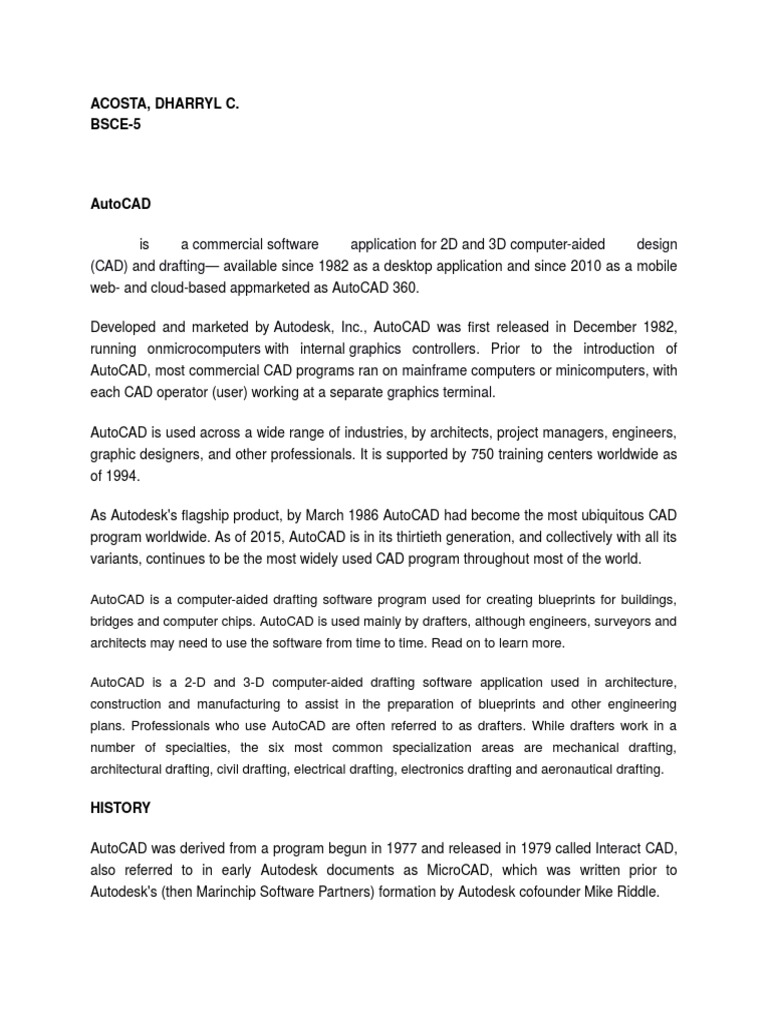 ACOSTA, DHARRYL C.
BSCE-5

AutoCAD

is a commercial software application for 2D and 3D computer-aided design (CAD) and drafting— available since 1982 as a desktop application and since 2010 as a mobile web- and cloud-based appmarketed as AutoCAD 360.

Developed and marketed by Autodesk, Inc., AutoCAD was first released in December 1982, running onmicrocomputers with internal graphics controllers. Prior to the introduction of AutoCAD, most commercial CAD programs ran on mainframe computers or minicomputers, with each CAD operator (user) working at a separate graphics terminal.

AutoCAD is used across a wide range of industries, by architects, project managers, engineers, graphic designers, and other professionals. It is supported by 750 training centers worldwide as of 1994.

As Autodesk's flagship product, by March 1986 AutoCAD had become the most ubiquitous CAD program worldwide. As of 2015, AutoCAD is in its thirtieth generation, and collectively with all its variants, continues to be the most widely used CAD program throughout most of the world.

AutoCAD is a computer-aided drafting software program used for creating blueprints for buildings, bridges and computer chips. AutoCAD is used mainly by drafters, although engineers, surveyors and architects may need to use the software from time to time. Read on to learn more.

AutoCAD is a 2-D and 3-D computer-aided drafting software application used in architecture, construction and manufacturing to assist in the preparation of blueprints and other engineering plans. Professionals who use AutoCAD are often referred to as drafters. While drafters work in a number of specialties, the six most common specialization areas are mechanical drafting, architectural drafting, civil drafting, electrical drafting, electronics drafting and aeronautical drafting.

HISTORY

AutoCAD was derived from a program begun in 1977 and released in 1979 called Interact CAD, also referred to in early Autodesk documents as MicroCAD, which was written prior to Autodesk's (then Marinchip Software Partners) formation by Autodesk cofounder Mike Riddle.